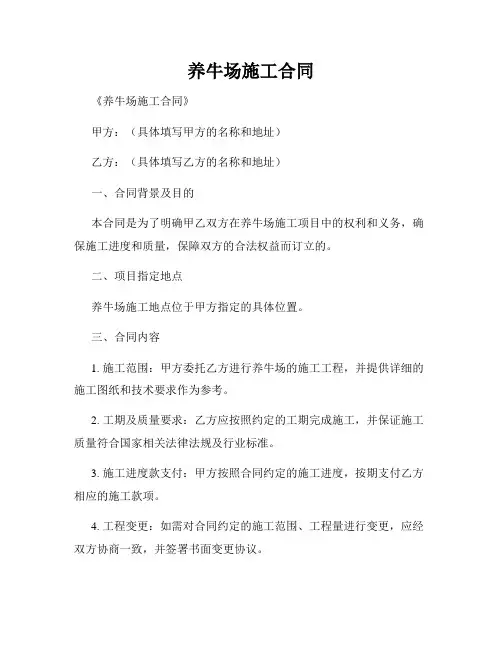 养牛场施工合同

《养牛场施工合同》

甲方：（具体填写甲方的名称和地址）

乙方：（具体填写乙方的名称和地址）

一、合同背景及目的

本合同是为了明确甲乙双方在养牛场施工项目中的权利和义务，确保施工进度和质量，保障双方的合法权益而订立的。

二、项目指定地点

养牛场施工地点位于甲方指定的具体位置。

三、合同内容

1. 施工范围：甲方委托乙方进行养牛场的施工工程，并提供详细的施工图纸和技术要求作为参考。

2. 工期及质量要求：乙方应按照约定的工期完成施工，并保证施工质量符合国家相关法律法规及行业标准。

3. 施工进度款支付：甲方按照合同约定的施工进度，按期支付乙方相应的施工款项。

4. 工程变更：如需对合同约定的施工范围、工程量进行变更，应经双方协商一致，并签署书面变更协议。